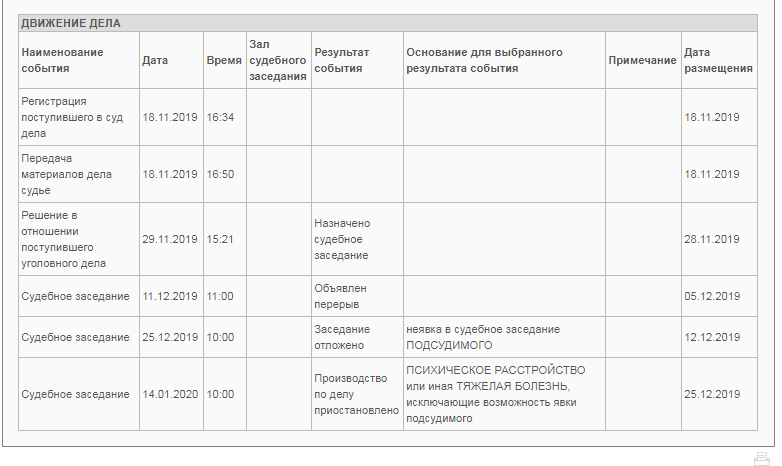 ДВИЖЕНИЕ ДЕЛА

| Наименование события | Дата | Время | Зал судебного заседания | Результат события | Основание для выбранного результата события | Примечание | Дата размещения |
|---|---|---|---|---|---|---|---|
| Регистрация поступившего в суд дела | 18.11.2019 | 16:34 | | | | | 18.11.2019 |
| Передача материалов дела судье | 18.11.2019 | 16:50 | | | | | 18.11.2019 |
| Решение в отношении поступившего уголовного дела | 29.11.2019 | 15:21 | | Назначено судебное заседание | | | 28.11.2019 |
| Судебное заседание | 11.12.2019 | 11:00 | | Объявлен перерыв | | | 05.12.2019 |
| Судебное заседание | 25.12.2019 | 10:00 | | Заседание отложено | неявка в судебное заседание ПОДСУДИМОГО | | 12.12.2019 |
| Судебное заседание | 14.01.2020 | 10:00 | | Производство по делу приостановлено | ПСИХИЧЕСКОЕ РАССТРОЙСТВО или иная ТЯЖЕЛАЯ БОЛЕЗНЬ, исключающие возможность явки подсудимого | | 25.12.2019 |